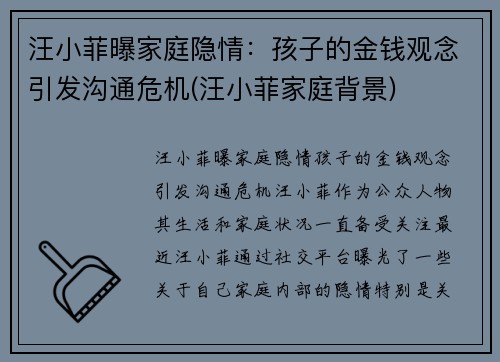 汪小菲曝家庭隐情：孩子的金钱观念引发沟通危机(汪小菲家庭背景)

汪小菲曝家庭隐情孩子的金钱观念引发沟通危机汪小菲作为公众人物其生活和家庭状况一直备受关注最近汪小菲通过社交平台曝光了一些关于自己家庭内部的隐情特别是关